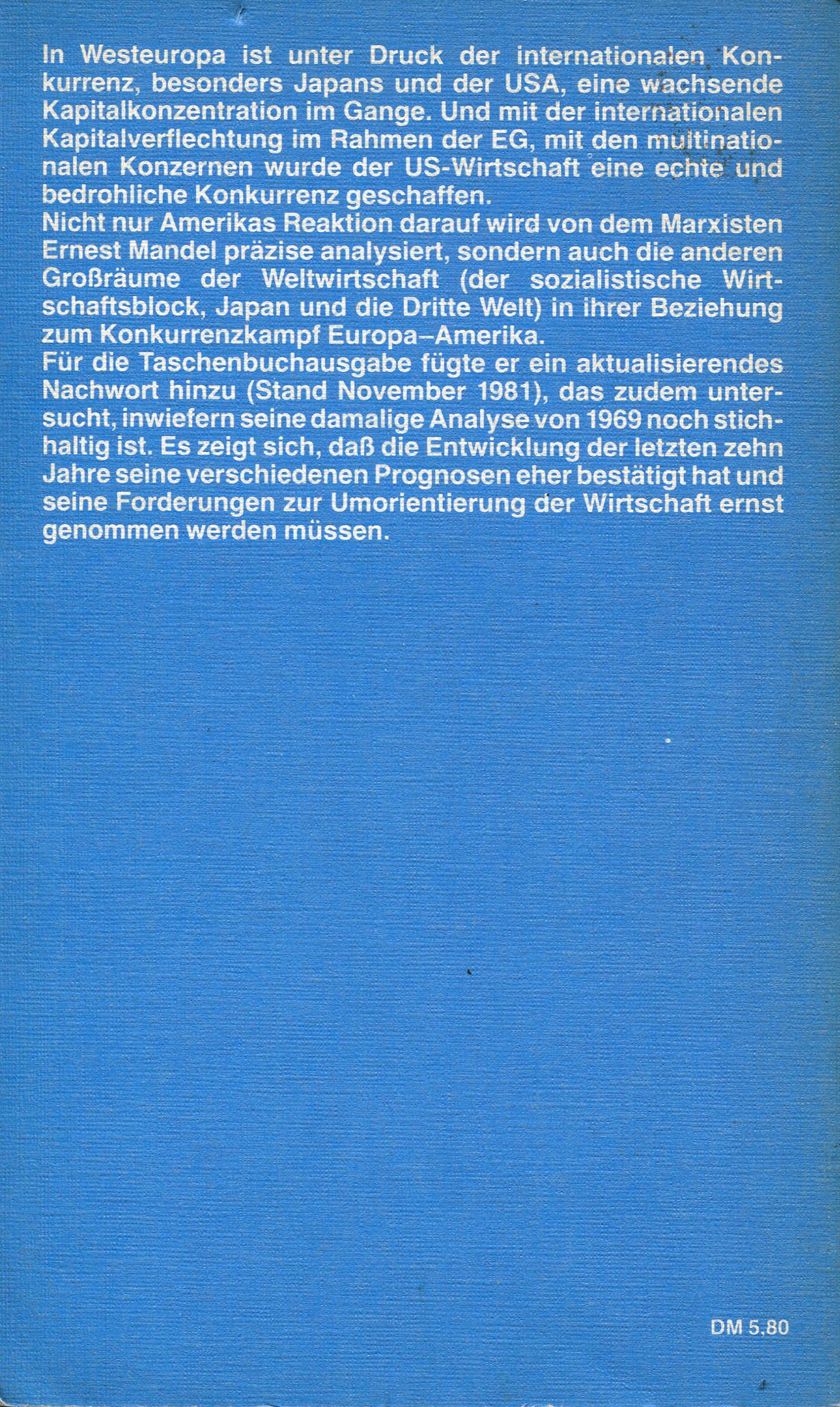 In Westeuropa ist unter Druck der internationalen Konkurrenz, besonders Japans und der USA, eine wachsende Kapitalkonzentration im Gange. Und mit der internationalen Kapitalverflechtung im Rahmen der EG, mit den multinationalen Konzernen wurde der US-Wirtschaft eine echte und bedrohliche Konkurrenz geschaffen.
Nicht nur Amerikas Reaktion darauf wird von dem Marxisten Ernest Mandel präzise analysiert, sondern auch die anderen Großräume der Weltwirtschaft (der sozialistische Wirtschaftsblock, Japan und die Dritte Welt) in ihrer Beziehung zum Konkurrenzkampf Europa–Amerika.
Für die Taschenbuchausgabe fügte er ein aktualisierendes Nachwort hinzu (Stand November 1981), das zudem untersucht, inwiefern seine damalige Analyse von 1969 noch stichhaltig ist. Es zeigt sich, daß die Entwicklung der letzten zehn Jahre seine verschiedenen Prognosen eher bestätigt hat und seine Forderungen zur Umorientierung der Wirtschaft ernst genommen werden müssen.

DM 5,80